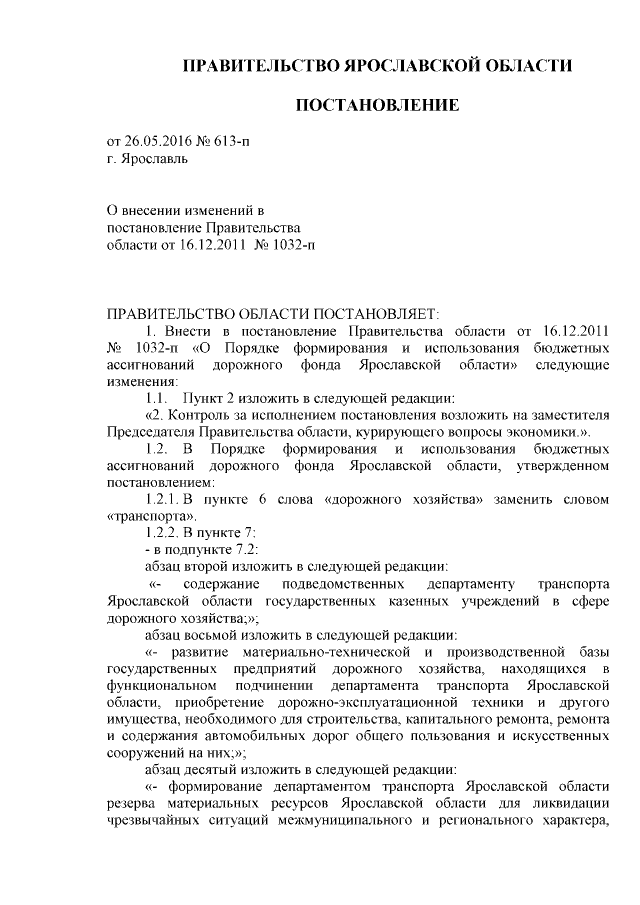 ПРАВИТЕЛЬСТВО ЯРОСЛАВСКОЙ ОБЛАСТИ

ПОСТАНОВЛЕНИЕ

от 26.05.2016 № 613-п
г. Ярославль

О внесении изменений в постановление Правительства области от 16.12.2011 № 1032-п

ПРАВИТЕЛЬСТВО ОБЛАСТИ ПОСТАНОВЛЯЕТ:

1. Внести в постановление Правительства области от 16.12.2011 № 1032-п «О Порядке формирования и использования бюджетных ассигнований дорожного фонда Ярославской области» следующие изменения:

1.1. Пункт 2 изложить в следующей редакции:

«2. Контроль за исполнением постановления возложить на заместителя Председателя Правительства области, курирующего вопросы экономики.».

1.2. В Порядке формирования и использования бюджетных ассигнований дорожного фонда Ярославской области, утвержденном постановлением:

1.2.1. В пункте 6 слова «дорожного хозяйства» заменить словом «транспорта».

1.2.2. В пункте 7:

- в подпункте 7.2:

абзац второй изложить в следующей редакции:

«- содержание подведомственных департаменту транспорта Ярославской области государственных казенных учреждений в сфере дорожного хозяйства;»;

абзац восьмой изложить в следующей редакции:

«- развитие материально-технической и производственной базы государственных предприятий дорожного хозяйства, находящихся в функциональном подчинении департамента транспорта Ярославской области, приобретение дорожно-эксплуатационной техники и другого имущества, необходимого для строительства, капитального ремонта, ремонта и содержания автомобильных дорог общего пользования и искусственных сооружений на них;»;

абзац десятый изложить в следующей редакции:

«- формирование департаментом транспорта Ярославской области резерва материальных ресурсов Ярославской области для ликвидации чрезвычайных ситуаций межмуниципального и регионального характера,